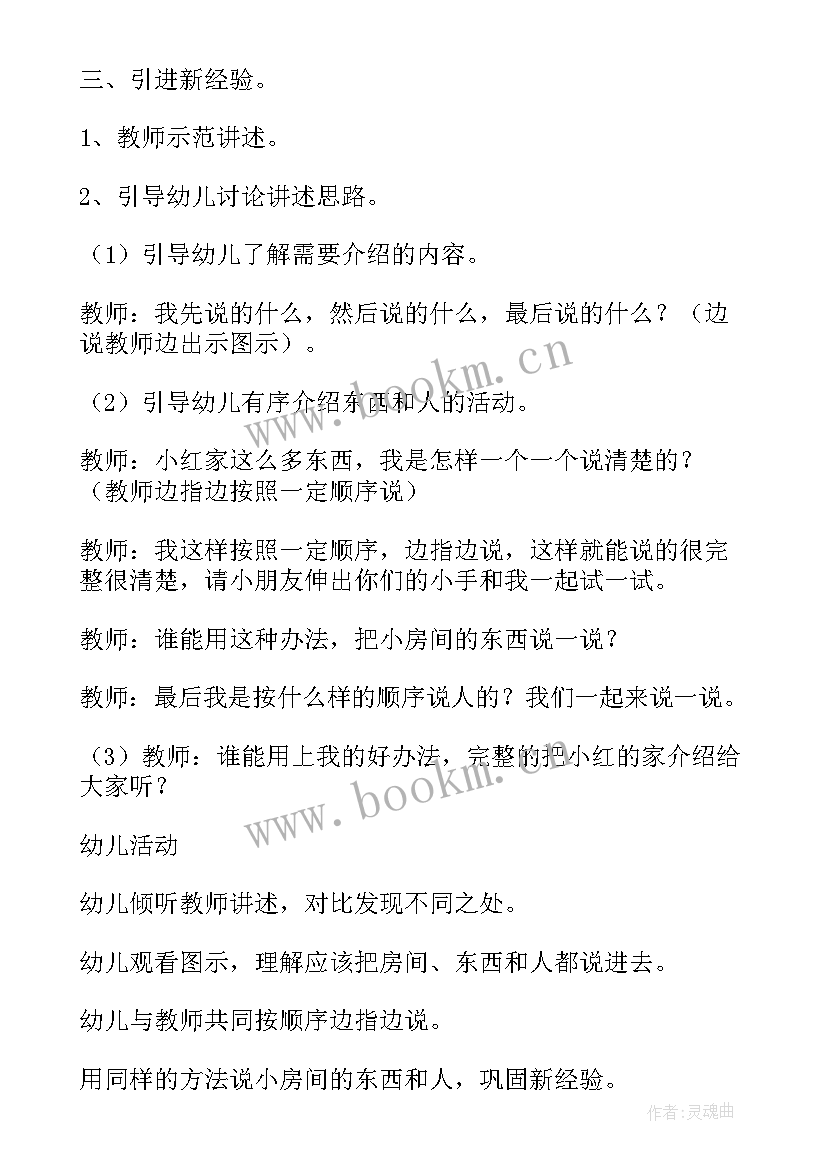 三、引进新经验。

1、教师示范讲述。

2、引导幼儿讨论讲述思路。

（1）引导幼儿了解需要介绍的内容。

教师：我先说的什么，然后说的什么，最后说的什么？（边说教师边出示图示）。

（2）引导幼儿有序介绍东西和人的活动。

教师：小红家这么多东西，我是怎样一个一个说清楚的？（教师边指边按照一定顺序说）

教师：我这样按照一定顺序，边指边说，这样就能说的很完整很清楚，请小朋友伸出你们的小手和我一起试一试。

教师：谁能用这种办法，把小房间的东西说一说？

教师：最后我是按什么样的顺序说人的？我们一起来说一说。

（3）教师：谁能用上我的好办法，完整的把小红的家介绍给大家听？

幼儿活动

幼儿倾听教师讲述，对比发现不同之处。

幼儿观看图示，理解应该把房间、东西和人都说进去。

幼儿与教师共同按顺序边指边说。

用同样的方法说小房间的东西和人，巩固新经验。

www.bookm.cn

www.bookm.cn

作者:灵魂曲